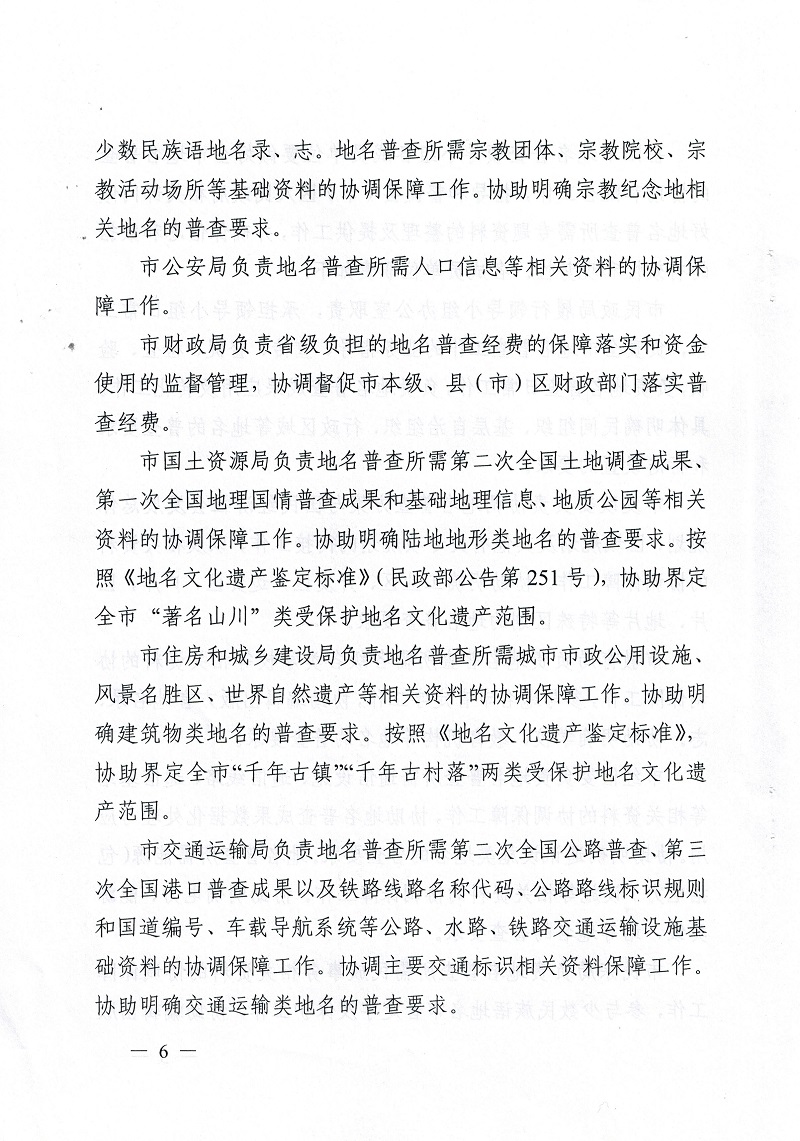 少数民族语地名录、志。地名普查所需宗教团体、宗教院校、宗教活动场所等基础资料的协调保障工作。协助明确宗教纪念地相关地名的普查要求。

市公安局负责地名普查所需人口信息等相关资料的协调保障工作。

市财政局负责省级负担的地名普查经费的保障落实和资金使用的监督管理，协调督促市本级、县（市）区财政部门落实普查经费。

市国土资源局负责地名普查所需第二次全国土地调查成果、第一次全国地理国情普查成果和基础地理信息、地质公园等相关资料的协调保障工作。协助明确陆地地形类地名的普查要求。按照《地名文化遗产鉴定标准》（民政部公告第251号），协助界定全市“著名山川”类受保护地名文化遗产范围。

市住房和城乡建设局负责地名普查所需城市市政公用设施、风景名胜区、世界自然遗产等相关资料的协调保障工作。协助明确建筑物类地名的普查要求。按照《地名文化遗产鉴定标准》，协助界定全市“千年古镇”“千年古村落”两类受保护地名文化遗产范围。

市交通运输局负责地名普查所需第二次全国公路普查、第三次全国港口普查成果以及铁路线路名称代码、公路路线标识规则和国道编号、车载导航系统等公路、水路、铁路交通运输设施基础资料的协调保障工作。协调主要交通标识相关资料保障工作。协助明确交通运输类地名的普查要求。

— 6 —